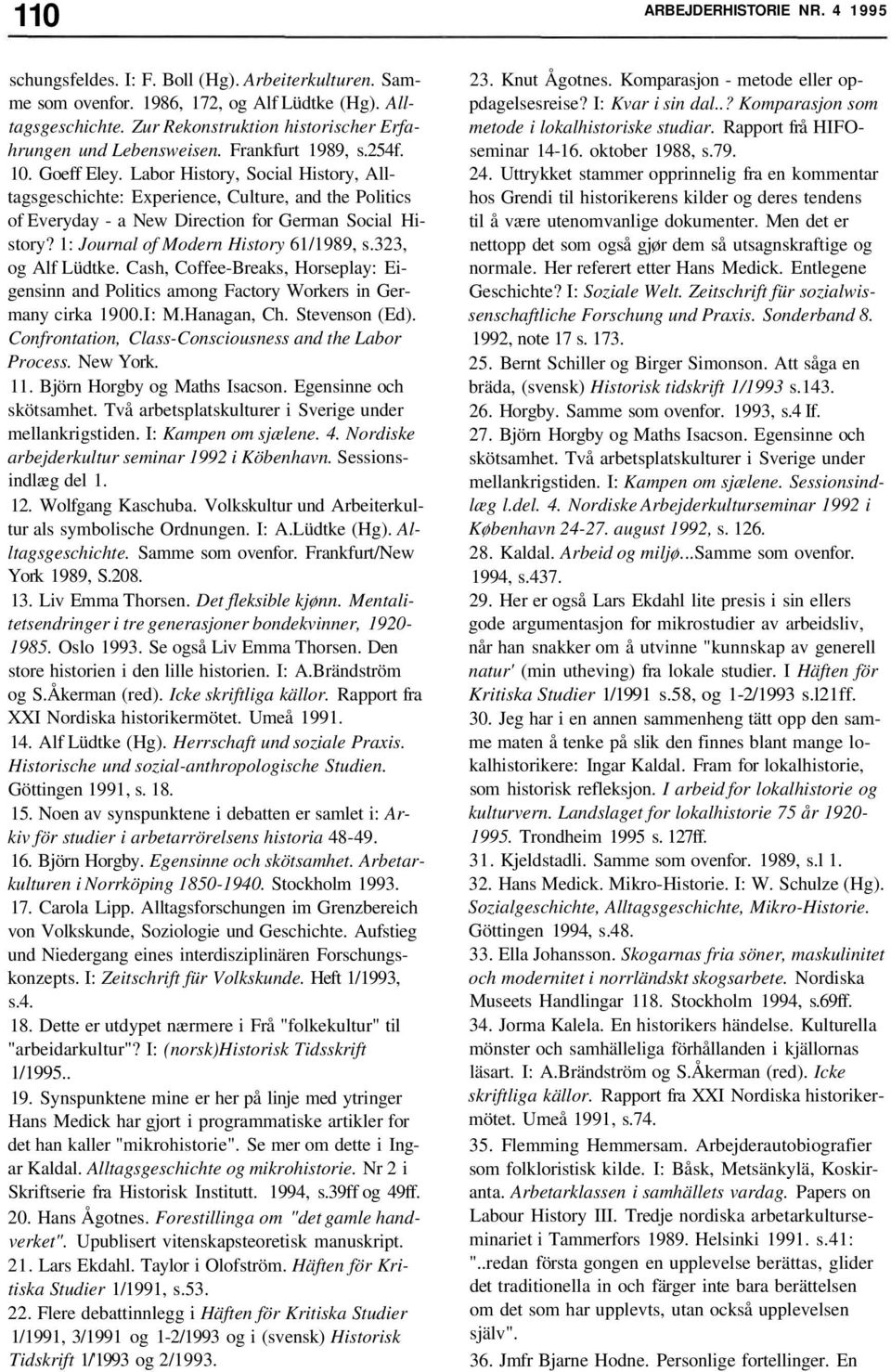 110 ARBEJDERHISTORIE NR. 4 1995

schungsfeldes. I: F. Boll (Hg). Arbeiterkulturen. Samme som ovenfor. 1986, 172, og Alf Lüdtke (Hg). Alltagsgeschichte. Zur Rekonstruktion historischer Erfahrungen und Lebensweisen. Frankfurt 1989, s.254f.
10. Goeff Eley. Labor History, Social History, Alltagsgeschichte: Experience, Culture, and the Politics of Everyday - a New Direction for German Social History? 1: Journal of Modern History 61/1989, s.323, og Alf Lüdtke. Cash, Coffee-Breaks, Horseplay: Eigensinn and Politics among Factory Workers in Germany cirka 1900.I: M.Hanagan, Ch. Stevenson (Ed). Confrontation, Class-Consciousness and the Labor Process. New York.
11. Björn Horgby og Maths Isacson. Egensinne och skötsamhet. Två arbetsplatskulturer i Sverige under mellankrigstiden. I: Kampen om sjælene. 4. Nordiske arbejderkultur seminar 1992 i Köbenhavn. Sessionsindlæg del 1.
12. Wolfgang Kaschuba. Volkskultur und Arbeiterkultur als symbolische Ordnungen. I: A.Lüdtke (Hg). Alltagsgeschichte. Samme som ovenfor. Frankfurt/New York 1989, S.208.
13. Liv Emma Thorsen. Det fleksible kjønn. Mentalitetsendringer i tre generasjoner bondekvinner, 1920-1985. Oslo 1993. Se også Liv Emma Thorsen. Den store historien i den lille historien. I: A.Brändström og S.Åkerman (red). Icke skriftliga källor. Rapport fra XXI Nordiska historikermötet. Umeå 1991.
14. Alf Lüdtke (Hg). Herrschaft und soziale Praxis. Historische und sozial-anthropologische Studien. Göttingen 1991, s. 18.
15. Noen av synspunktene i debatten er samlet i: Arkiv för studier i arbetarrörelsens historia 48-49.
16. Björn Horgby. Egensinne och skötsamhet. Arbetarkulturen i Norrköping 1850-1940. Stockholm 1993.
17. Carola Lipp. Alltagsforschungen im Grenzbereich von Volkskunde, Soziologie und Geschichte. Aufstieg und Niedergang eines interdisziplinären Forschungskonzepts. I: Zeitschrift für Volkskunde. Heft 1/1993, s.4.
18. Dette er utdypet nærmere i Frå "folkekultur" til "arbeidarkultur"? I: (norsk)Historisk Tidsskrift 1/1995..
19. Synspunktene mine er her på linje med ytringer Hans Medick har gjort i programmatiske artikler for det han kaller "mikrohistorie". Se mer om dette i Ingar Kaldal. Alltagsgeschichte og mikrohistorie. Nr 2 i Skriftserie fra Historisk Institutt. 1994, s.39ff og 49ff.
20. Hans Ågotnes. Forestillinga om "det gamle handverket". Upublisert vitenskapsteoretisk manuskript.
21. Lars Ekdahl. Taylor i Olofström. Häften för Kritiska Studier 1/1991, s.53.
22. Flere debattinnlegg i Häften för Kritiska Studier 1/1991, 3/1991 og 1-2/1993 og i (svensk) Historisk Tidskrift 1/1993 og 2/1993.

23. Knut Ågotnes. Komparasjon - metode eller oppdagelsesreise? I: Kvar i sin dal..? Komparasjon som metode i lokalhistoriske studiar. Rapport frå HIFO-seminar 14-16. oktober 1988, s.79.
24. Uttrykket stammer opprinnelig fra en kommentar hos Grendi til historikerens kilder og deres tendens til å være utenomvanlige dokumenter. Men det er nettopp det som også gjør dem så utsagnskraftige og normale. Her referert etter Hans Medick. Entlegene Geschichte? I: Soziale Welt. Zeitschrift für sozialwissenschaftliche Forschung und Praxis. Sonderband 8. 1992, note 17 s. 173.
25. Bernt Schiller og Birger Simonson. Att såga en bräda, (svensk) Historisk tidskrift 1/1993 s.143.
26. Horgby. Samme som ovenfor. 1993, s.4 If.
27. Björn Horgby og Maths Isacson. Egensinne och skötsamhet. Två arbetsplatskulturer i Sverige under mellankrigstiden. I: Kampen om sjælene. Sessionsindlæg l.del. 4. Nordiske Arbejderkulturseminar 1992 i København 24-27. august 1992, s. 126.
28. Kaldal. Arbeid og miljø...Samme som ovenfor. 1994, s.437.
29. Her er også Lars Ekdahl lite presis i sin ellers gode argumentasjon for mikrostudier av arbeidsliv, når han snakker om å utvinne "kunnskap av generell natur' (min utheving) fra lokale studier. I Häften för Kritiska Studier 1/1991 s.58, og 1-2/1993 s.l21ff.
30. Jeg har i en annen sammenheng tätt opp den samme maten å tenke på slik den finnes blant mange lokalhistorikere: Ingar Kaldal. Fram for lokalhistorie, som historisk refleksjon. I arbeid for lokalhistorie og kulturvern. Landslaget for lokalhistorie 75 år 1920-1995. Trondheim 1995 s. 127ff.
31. Kjeldstadli. Samme som ovenfor. 1989, s.l 1.
32. Hans Medick. Mikro-Historie. I: W. Schulze (Hg). Sozialgeschichte, Alltagsgeschichte, Mikro-Historie. Göttingen 1994, s.48.
33. Ella Johansson. Skogarnas fria söner, maskulinitet och modernitet i norrländskt skogsarbete. Nordiska Museets Handlingar 118. Stockholm 1994, s.69ff.
34. Jorma Kalela. En historikers händelse. Kulturella mönster och samhälleliga förhållanden i kjällornas läsart. I: A.Brändström og S.Åkerman (red). Icke skriftliga källor. Rapport fra XXI Nordiska historikermötet. Umeå 1991, s.74.
35. Flemming Hemmersam. Arbejderautobiografier som folkloristisk kilde. I: Båsk, Metsänkylä, Koskiranta. Arbetarklassen i samhällets vardag. Papers on Labour History III. Tredje nordiska arbetarkulturseminariet i Tammerfors 1989. Helsinki 1991. s.41: "..redan första gongen en upplevelse berättas, glider det traditionella in och färger inte bara berättelsen om det som har upplevts, utan också upplevelsen själv".
36. Jmfr Bjarne Hodne. Personlige fortellinger. En